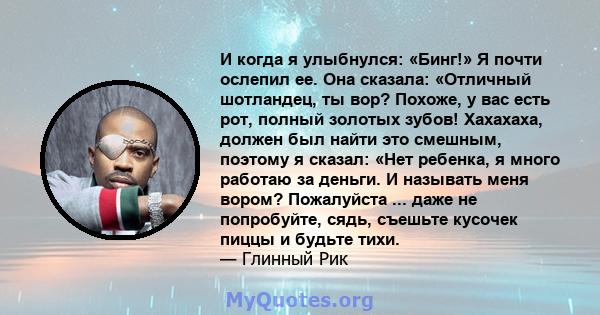 И когда я улыбнулся: «Бинг!» Я почти ослепил ее. Она сказала: «Отличный шотландец, ты вор? Похоже, у вас есть рот, полный золотых зубов! Хахахаха, должен был найти это смешным, поэтому я сказал: «Нет ребенка, я много работаю за деньги. И называть меня вором? Пожалуйста ... даже не попробуйте, сядь, съешьте кусочек пиццы и будьте тихи.
— Глинный Рик

MyQuotes.org